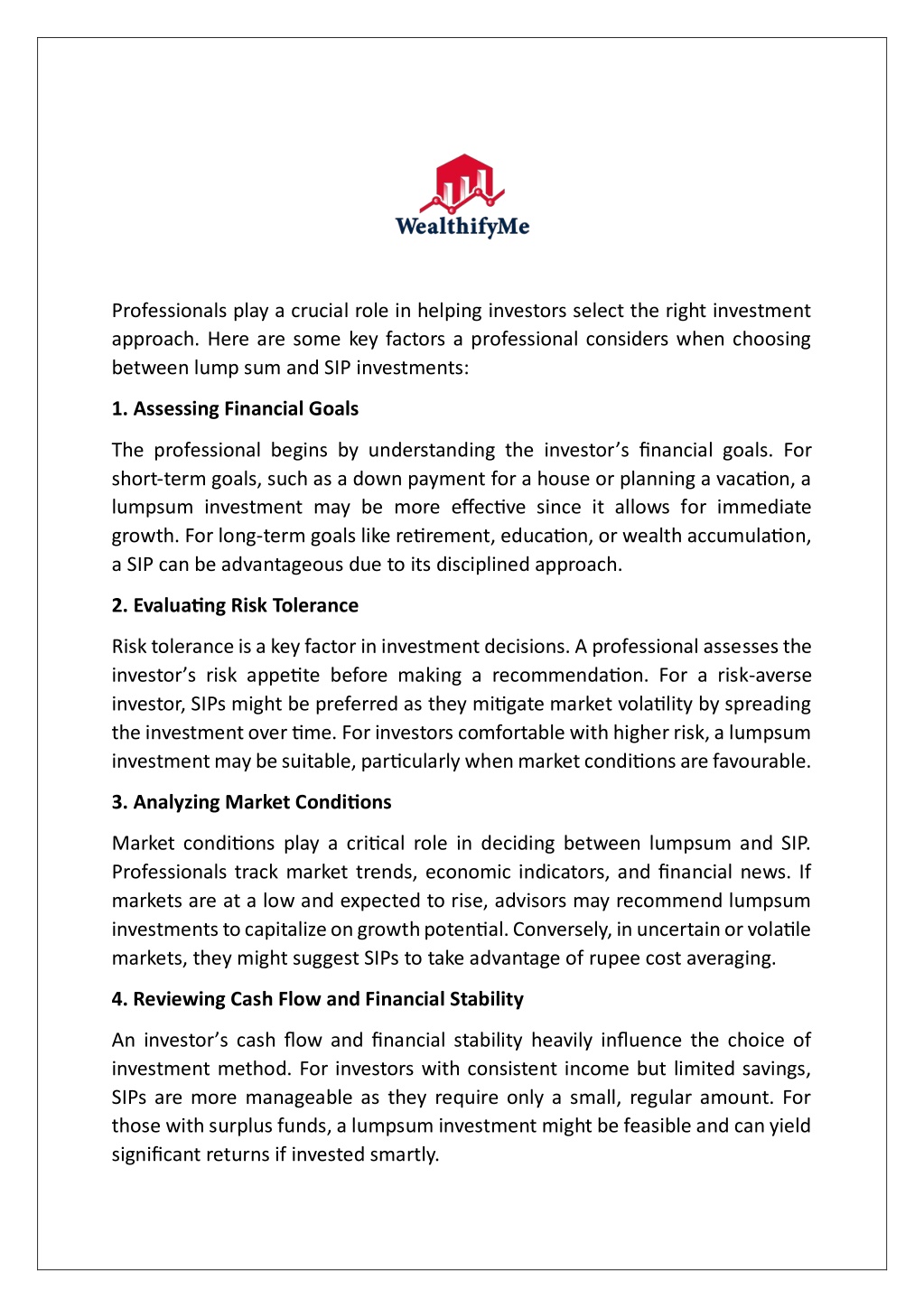 WealthifyMe

Professionals play a crucial role in helping investors select the right investment approach. Here are some key factors a professional considers when choosing between lump sum and SIP investments:

1. Assessing Financial Goals

The professional begins by understanding the investor's financial goals. For short-term goals, such as a down payment for a house or planning a vacation, a lumpsum investment may be more effective since it allows for immediate growth. For long-term goals like retirement, education, or wealth accumulation, a SIP can be advantageous due to its disciplined approach.

2. Evaluating Risk Tolerance

Risk tolerance is a key factor in investment decisions. A professional assesses the investor's risk appetite before making a recommendation. For a risk-averse investor, SIPs might be preferred as they mitigate market volatility by spreading the investment over time. For investors comfortable with higher risk, a lumpsum investment may be suitable, particularly when market conditions are favourable.

3. Analyzing Market Conditions

Market conditions play a critical role in deciding between lumpsum and SIP. Professionals track market trends, economic indicators, and financial news. If markets are at a low and expected to rise, advisors may recommend lumpsum investments to capitalize on growth potential. Conversely, in uncertain or volatile markets, they might suggest SIPs to take advantage of rupee cost averaging.

4. Reviewing Cash Flow and Financial Stability

An investor's cash flow and financial stability heavily influence the choice of investment method. For investors with consistent income but limited savings, SIPs are more manageable as they require only a small, regular amount. For those with surplus funds, a lumpsum investment might be feasible and can yield significant returns if invested smartly.